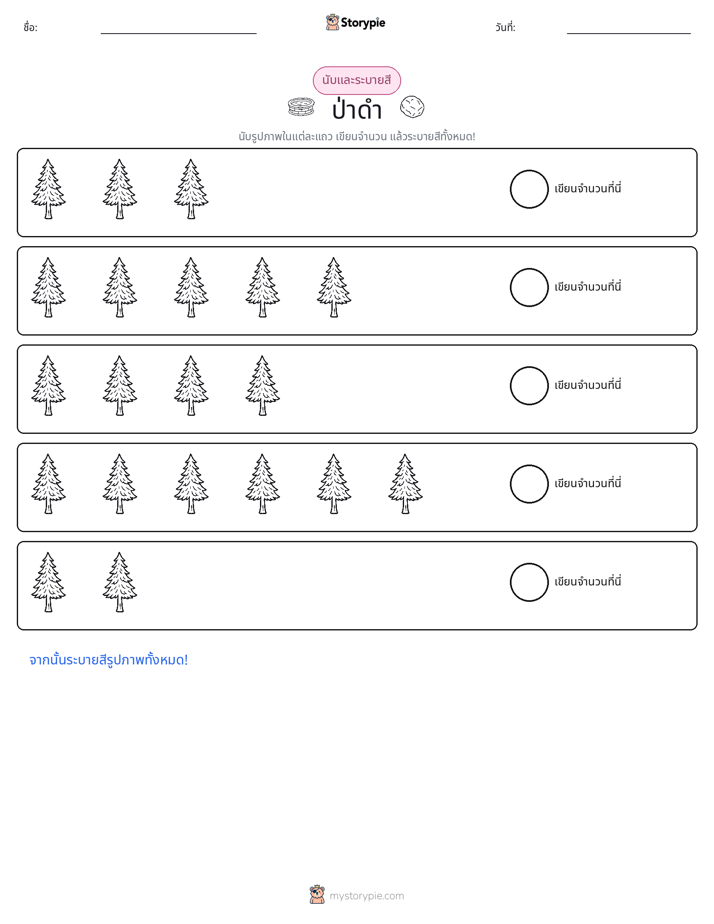 ชื่อ: ____ Storypie วันที่: ____

นับและระบายสี

ป่าดำ

นับรูปภาพในแต่ละแถว เขียนจำนวน แล้วระบายสีทั้งหมด!

เขียนจำนวนที่นี่

เขียนจำนวนที่นี่

เขียนจำนวนที่นี่

เขียนจำนวนที่นี่

เขียนจำนวนที่นี่

จากนั้นระบายสีรูปภาพทั้งหมด!

mystorypie.com